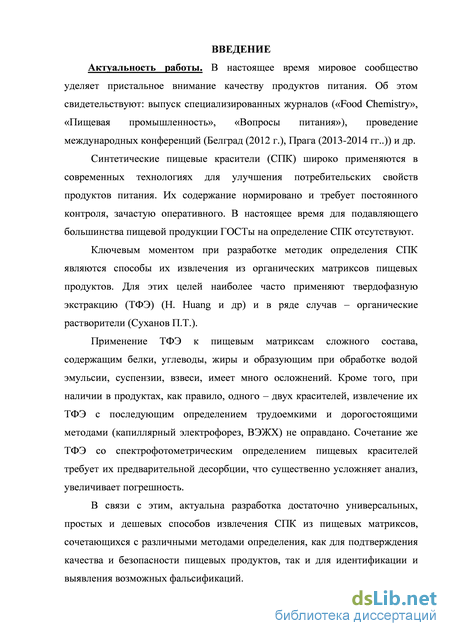 ВВЕДЕНИЕ

Актуальность работы. В настоящее время мировое сообщество уделяет пристальное внимание качеству продуктов питания. Об этом свидетельствуют: выпуск специализированных журналов («Food Chemistry», «Пищевая промышленность», «Вопросы питания»), проведение международных конференций (Белград (2012 г.), Прага (2013-2014 гг..)) и др.

Синтетические пищевые красители (СПК) широко применяются в современных технологиях для улучшения потребительских свойств продуктов питания. Их содержание нормировано и требует постоянного контроля, зачастую оперативного. В настоящее время для подавляющего большинства пищевой продукции ГОСТы на определение СПК отсутствуют.

Ключевым моментом при разработке методик определения СПК являются способы их извлечения из органических матриксов пищевых продуктов. Для этих целей наиболее часто применяют твердофазную экстракцию (ТФЭ) (H. Huang и др) и в ряде случав – органические растворители (Суханов П.Т.).

Применение ТФЭ к пищевым матриксам сложного состава, содержащим белки, углеводы, жиры и образующим при обработке водой эмульсии, суспензии, взвеси, имеет много осложнений. Кроме того, при наличии в продуктах, как правило, одного – двух красителей, извлечение их ТФЭ с последующим определением трудоемкими и дорогостоящими методами (капиллярный электрофорез, ВЭЖХ) не оправдано. Сочетание же ТФЭ со спектрофотометрическим определением пищевых красителей требует их предварительной десорбции, что существенно усложняет анализ, увеличивает погрешность.

В связи с этим, актуальна разработка достаточно универсальных, простых и дешевых способов извлечения СПК из пищевых матриксов, сочетающихся с различными методами определения, как для подтверждения качества и безопасности пищевых продуктов, так и для идентификации и выявления возможных фальсификаций.

dsLib.net
библиотека диссертаций